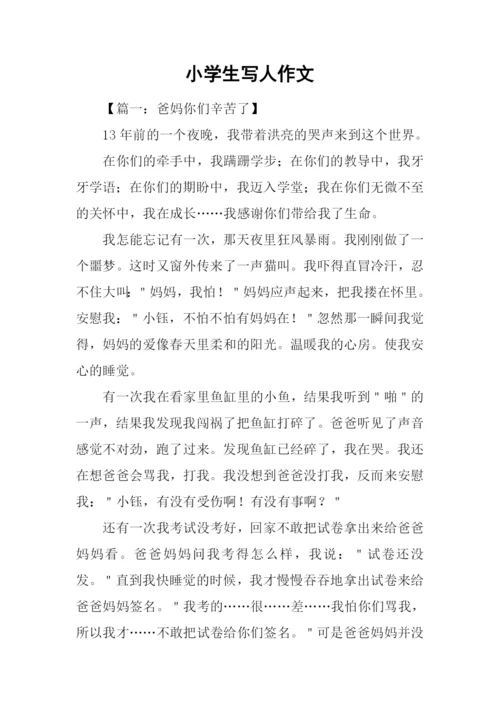 小学生写人作文

【篇一：爸妈你们辛苦了】

13年前的一个夜晚，我带着洪亮的哭声来到这个世界。

在你们的牵手中，我蹒跚学步；在你们的教导中，我牙牙学语；在你们的期盼中，我迈入学堂；我在你们无微不至的关怀中，我在成长……我感谢你们带给我了生命。

我怎能忘记有一次，那天夜里狂风暴雨。我刚刚做了一个噩梦。这时又窗外传来了一声猫叫。我吓得直冒冷汗，忍不住大叫："妈妈，我怕！"妈妈应声起来，把我搂在怀里。安慰我："小钰，不怕不怕有妈妈在！"忽然那一瞬间我觉得，妈妈的爱像春天里柔和的阳光。温暖我的心房。使我安心的睡觉。

有一次我在看家里鱼缸里的小鱼，结果我听到"啪"的一声，结果我发现我闯祸了把鱼缸打碎了。爸爸听见了声音感觉不对劲，跑了过来。发现鱼缸已经碎了，我在哭。我还在想爸爸会骂我，打我。我没想到爸爸没打我，反而来安慰我："小钰，有没有受伤啊！有没有事啊？"

还有一次我考试没考好，回家不敢把试卷拿出来给爸爸妈妈看。爸爸妈妈问我考得怎么样，我说："试卷还没发。"直到我快睡觉的时候，我才慢慢吞吞地拿出试卷来给爸爸妈妈签名。"我考的……很……差……我怕你们骂我，所以我才……不敢把试卷给你们签名。"可是爸爸妈妈并没